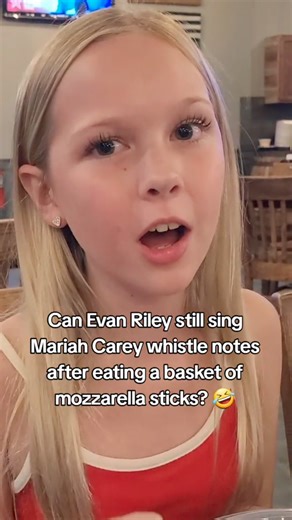 Can Evan Riley still sing Mariah Carey whistle notes after eating a basket of mozzarella sticks? 🤣